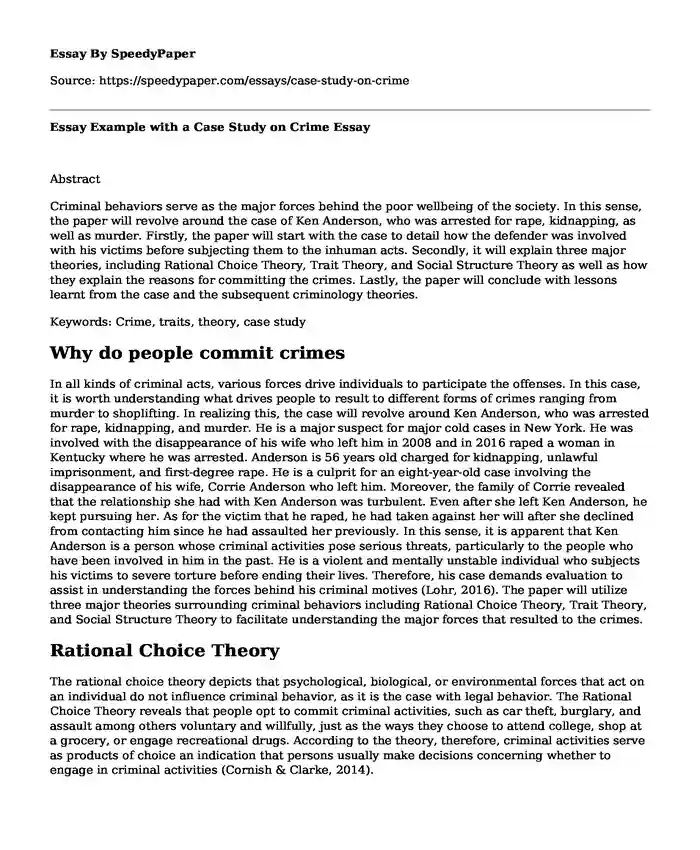 Essay By SpeedyPaper

Source: https://speedypaper.com/essays/case-study-on-crime

Essay Example with a Case Study on Crime Essay

Abstract

Criminal behaviors serve as the major forces behind the poor wellbeing of the society. In this sense, the paper will revolve around the case of Ken Anderson, who was arrested for rape, kidnapping, as well as murder. Firstly, the paper will start with the case to detail how the defender was involved with his victims before subjecting them to the inhuman acts. Secondly, it will explain three major theories, including Rational Choice Theory, Trait Theory, and Social Structure Theory as well as how they explain the reasons for committing the crimes. Lastly, the paper will conclude with lessons learnt from the case and the subsequent criminology theories.

Keywords: Crime, traits, theory, case study

Why do people commit crimes

In all kinds of criminal acts, various forces drive individuals to participate the offenses. In this case, it is worth understanding what drives people to result to different forms of crimes ranging from murder to shoplifting. In realizing this, the case will revolve around Ken Anderson, who was arrested for rape, kidnapping, and murder. He is a major suspect for major cold cases in New York. He was involved with the disappearance of his wife who left him in 2008 and in 2016 raped a woman in Kentucky where he was arrested. Anderson is 56 years old charged for kidnapping, unlawful imprisonment, and first-degree rape. He is a culprit for an eight-year-old case involving the disappearance of his wife, Corrie Anderson who left him. Moreover, the family of Corrie revealed that the relationship she had with Ken Anderson was turbulent. Even after she left Ken Anderson, he kept pursuing her. As for the victim that he raped, he had taken against her will after she declined from contacting him since he had assaulted her previously. In this sense, it is apparent that Ken Anderson is a person whose criminal activities pose serious threats, particularly to the people who have been involved in him in the past. He is a violent and mentally unstable individual who subjects his victims to severe torture before ending their lives. Therefore, his case demands evaluation to assist in understanding the forces behind his criminal motives (Lohr, 2016). The paper will utilize three major theories surrounding criminal behaviors including Rational Choice Theory, Trait Theory, and Social Structure Theory to facilitate understanding the major forces that resulted to the crimes.

Rational Choice Theory

The rational choice theory depicts that psychological, biological, or environmental forces that act on an individual do not influence criminal behavior, as it is the case with legal behavior. The Rational Choice Theory reveals that people opt to commit criminal activities, such as car theft, burglary, and assault among others voluntary and willfully, just as the ways they choose to attend college, shop at a grocery, or engage recreational drugs. According to the theory, therefore, criminal activities serve as products of choice an indication that persons usually make decisions concerning whether to engage in criminal activities (Cornish & Clarke, 2014).